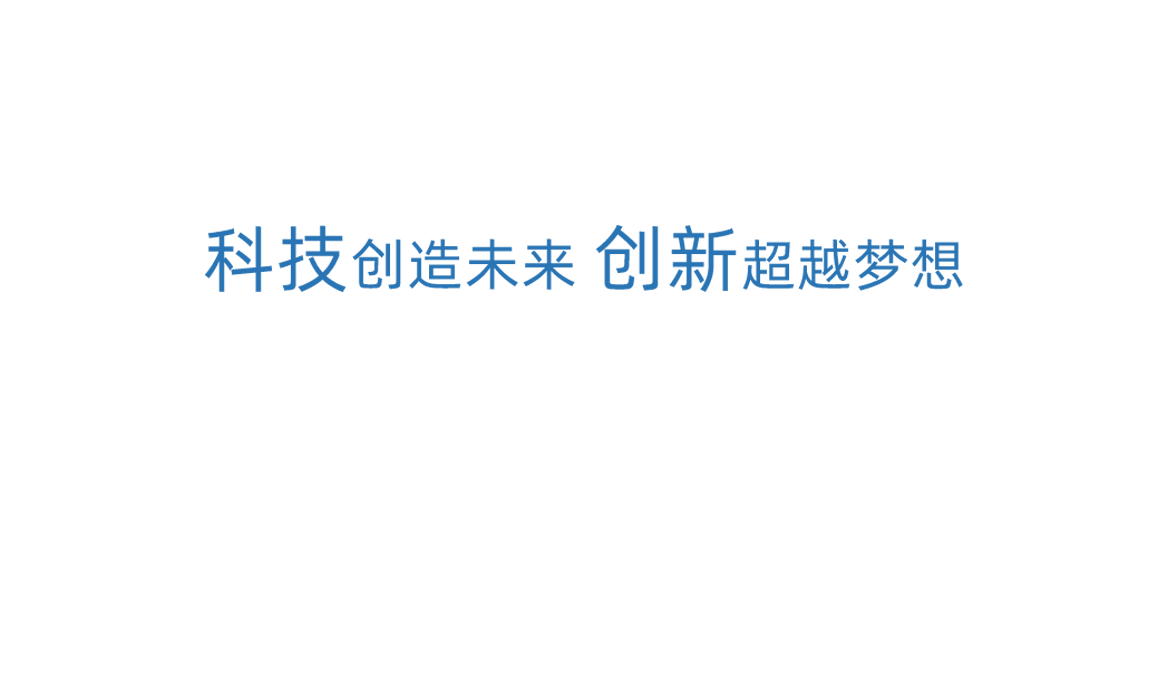 科技创造未来 创新超越梦想